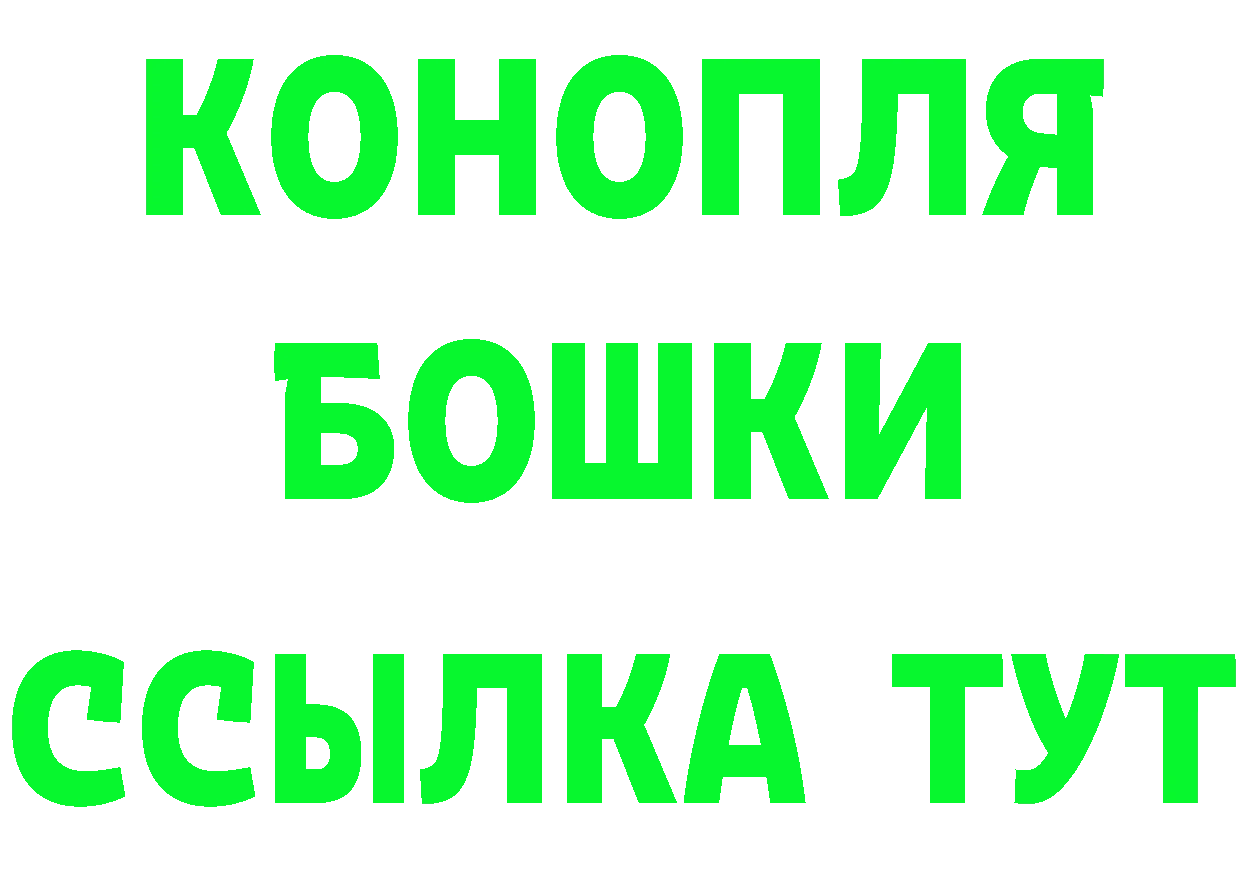 КОНОПЛЯ
БОШКИ
ССЫЛКА ТУТ